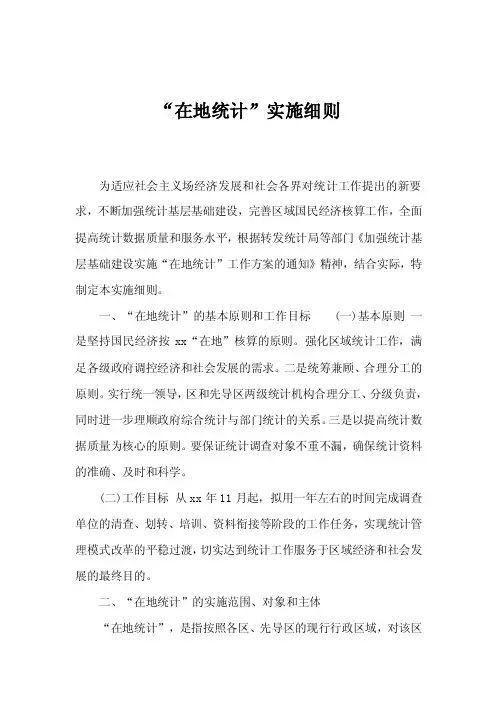 “在地统计”实施细则

为适应社会主义场经济发展和社会各界对统计工作提出的新要求，不断加强统计基层基础建设，完善区域国民经济核算工作，全面提高统计数据质量和服务水平，根据转发统计局等部门《加强统计基层基础建设实施“在地统计”工作方案的通知》精神，结合实际，特制定本实施细则。

一、“在地统计”的基本原则和工作目标　(一)基本原则 一是坚持国民经济按 xx“在地”核算的原则。强化区域统计工作，满足各级政府调控经济和社会发展的需求。二是统筹兼顾、合理分工的原则。实行统一领导，区和先导区两级统计机构合理分工、分级负责，同时进一步理顺政府综合统计与部门统计的关系。三是以提高统计数据质量为核心的原则。要保证统计调查对象不重不漏，确保统计资料的准确、及时和科学。

(二)工作目标 从 xx 年 11 月起，拟用一年左右的时间完成调查单位的清查、划转、培训、资料衔接等阶段的工作任务，实现统计管理模式改革的平稳过渡，切实达到统计工作服务于区域经济和社会发展的最终目的。

二、“在地统计”的实施范围、对象和主体

“在地统计”，是指按照各区、先导区的现行行政区域，对该区